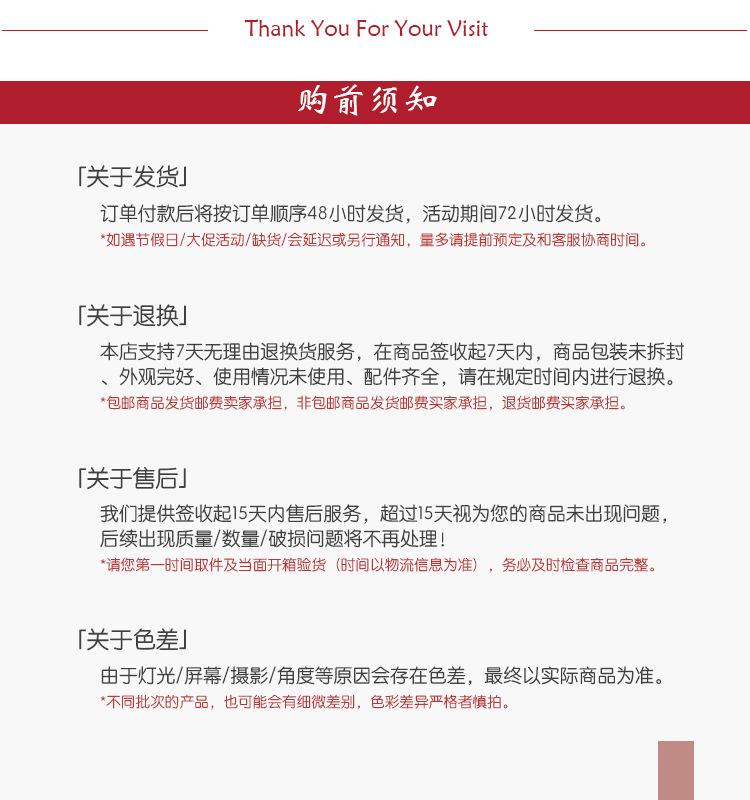 Thank You For Your Visit

购前须知

「关于发货」
订单付款后将按订单顺序48小时发货，活动期间72小时发货。
*如遇节假日/大促活动/缺货/会延迟或另行通知，量多请提前预定及和客服协商时间。

「关于退换」
本店支持7天无理由退换货服务，在商品签收起7天内，商品包装未拆封、外观完好、使用情况未使用、配件齐全，请在规定时间内进行退换。
*包邮商品发货邮费卖家承担，非包邮商品发货邮费买家承担，退货邮费买家承担。

「关于售后」
我们提供签收起15天内售后服务，超过15天视为您的商品未出现问题，后续出现质量/数量/破损问题将不再处理！
*请您第一时间取件及当面开箱验货（时间以物流信息为准），务必及时检查商品完整。

「关于色差」
由于灯光/屏幕/摄影/角度等原因会存在色差，最终以实际商品为准。
*不同批次的产品，也可能会有细微差别，色彩差异严格者慎拍。